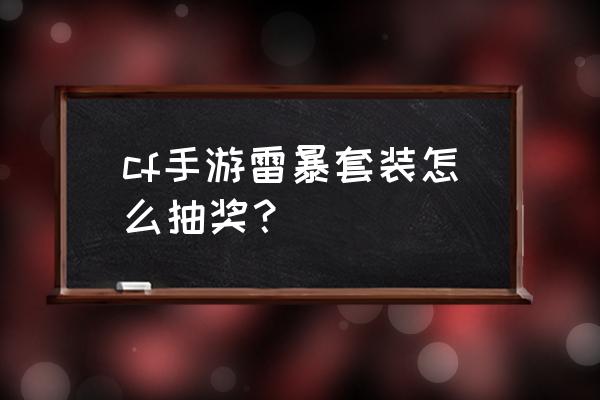 cf手游雷暴套装怎么抽奖？